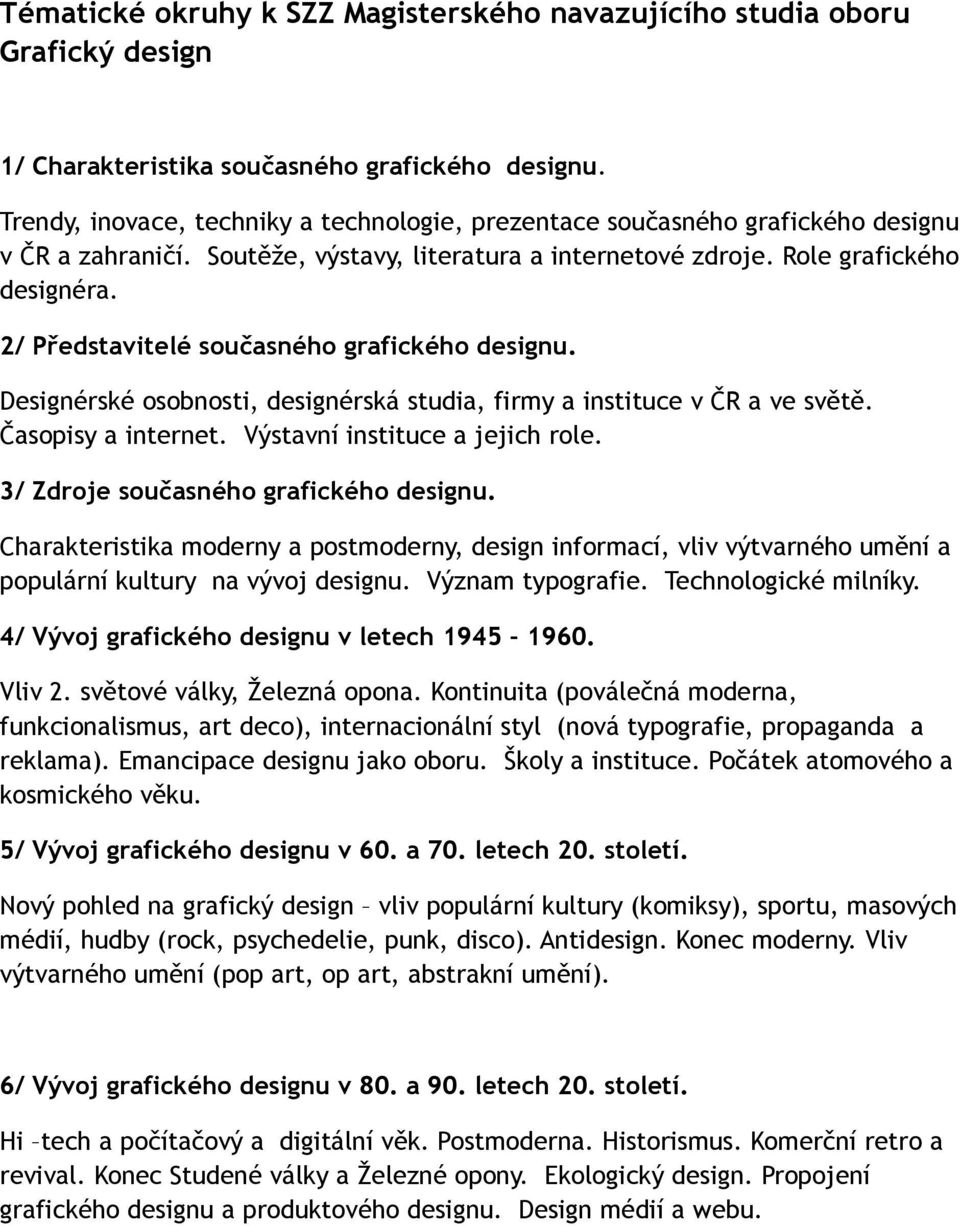 Tématické okruhy k SZZ Magisterského navazujícího studia oboru Grafický design

1/ Charakteristika současného grafického designu.

Trendy, inovace, techniky a technologie, prezentace současného grafického designu v ČR a zahraničí. Soutěže, výstavy, literatura a internetové zdroje. Role grafického designéra.

2/ Představitelé současného grafického designu.

Designérské osobnosti, designérská studia, firmy a instituce v ČR a ve světě. Časopisy a internet. Výstavní instituce a jejich role.

3/ Zdroje současného grafického designu.

Charakteristika moderny a postmoderny, design informací, vliv výtvarného umění a populární kultury na vývoj designu. Význam typografie. Technologické milníky.

4/ Vývoj grafického designu v letech 1945 – 1960.

Vliv 2. světové války, Železná opona. Kontinuita (poválečná moderna, funkcionalismus, art deco), internacionální styl (nová typografie, propaganda a reklama). Emancipace designu jako oboru. Školy a instituce. Počátek atomového a kosmického věku.

5/ Vývoj grafického designu v 60. a 70. letech 20. století.

Nový pohled na grafický design – vliv populární kultury (komiksy), sportu, masových médií, hudby (rock, psychedelie, punk, disco). Antidesign. Konec moderny. Vliv výtvarného umění (pop art, op art, abstrakní umění).

6/ Vývoj grafického designu v 80. a 90. letech 20. století.

Hi –tech a počítačový a digitální věk. Postmoderna. Historismus. Komerční retro a revival. Konec Studené války a Železné opony. Ekologický design. Propojení grafického designu a produktového designu. Design médií a webu.